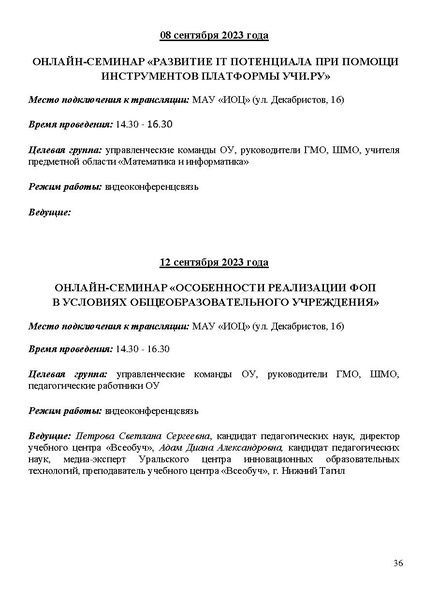 08 сентября 2023 года

ОНЛАЙН-СЕМИНАР «РАЗВИТИЕ IT ПОТЕНЦИАЛА ПРИ ПОМОЩИ ИНСТРУМЕНТОВ ПЛАТФОРМЫ УЧИ.РУ»

Место подключения к трансляции: МАУ «ИОЦ» (ул. Декабристов, 16)

Время проведения: 14.30 - 16.30

Целевая группа: управленческие команды ОУ, руководители ГМО, ШМО, учителя предметной области «Математика и информатика»

Режим работы: видеоконференцсвязь

Ведущие:

12 сентября 2023 года

ОНЛАЙН-СЕМИНАР «ОСОБЕННОСТИ РЕАЛИЗАЦИИ ФОП В УСЛОВИЯХ ОБЩЕОБРАЗОВАТЕЛЬНОГО УЧРЕЖДЕНИЯ»

Место подключения к трансляции: МАУ «ИОЦ» (ул. Декабристов, 16)

Время проведения: 14.30 - 16.30

Целевая группа: управленческие команды ОУ, руководители ГМО, ШМО, педагогические работники ОУ

Режим работы: видеоконференцсвязь

Ведущие: Петрова Светлана Сергеевна, кандидат педагогических наук, директор учебного центра «Всеобуч», Адам Диана Александровна, кандидат педагогических наук, медиа-эксперт Уральского центра инновационных образовательных технологий, преподаватель учебного центра «Всеобуч», г. Нижний Тагил

36